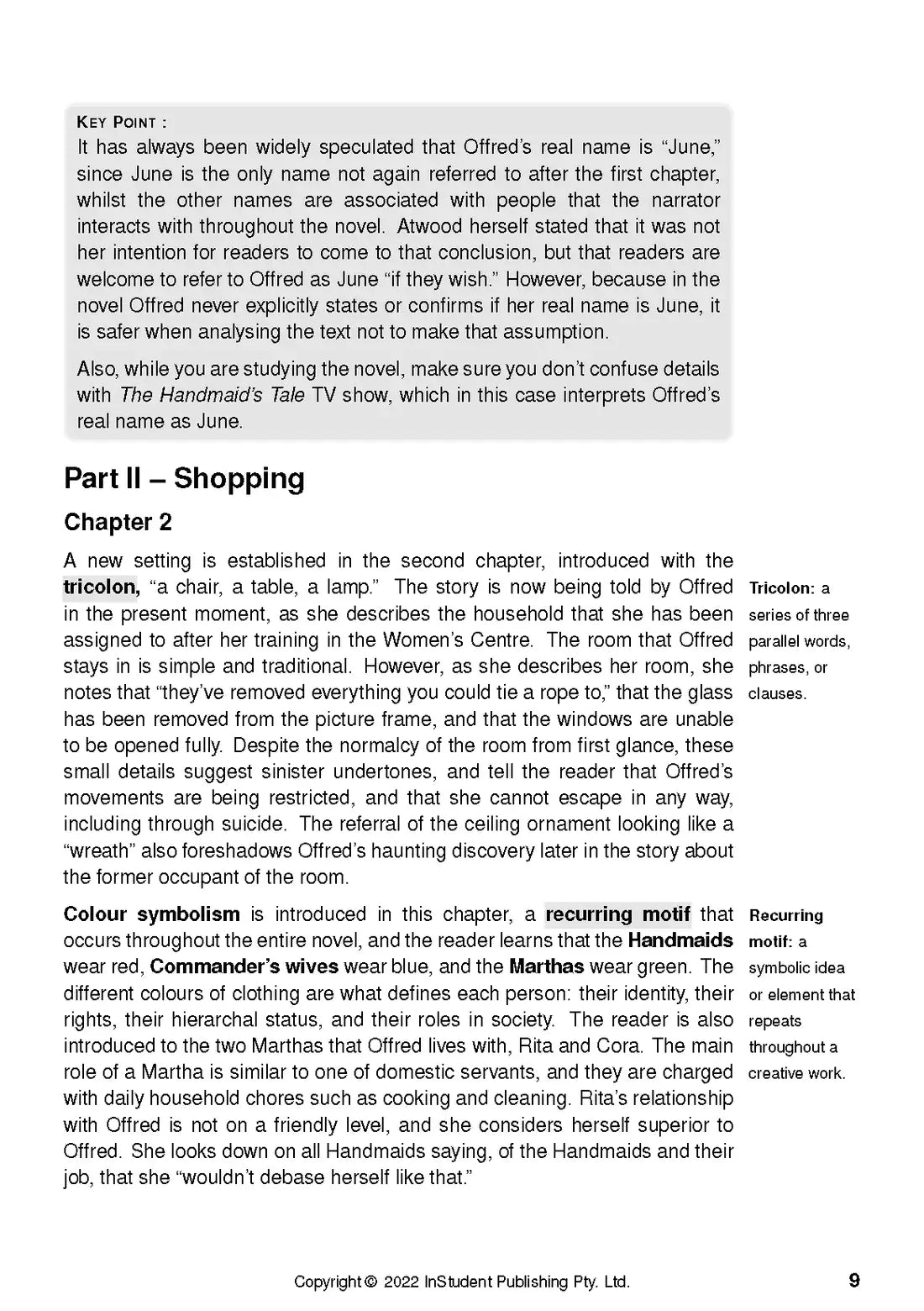 KEY POINT :
It has always been widely speculated that Offred's real name is "June," since June is the only name not again referred to after the first chapter, whilst the other names are associated with people that the narrator interacts with throughout the novel. Atwood herself stated that it was not her intention for readers to come to that conclusion, but that readers are welcome to refer to Offred as June "if they wish." However, because in the novel Offred never explicitly states or confirms if her real name is June, it is safer when analysing the text not to make that assumption.

Also, while you are studying the novel, make sure you don't confuse details with The Handmaid's Tale TV show, which in this case interprets Offred's real name as June.

Part II – Shopping

Chapter 2

A new setting is established in the second chapter, introduced with the tricolon, "a chair, a table, a lamp." The story is now being told by Offred in the present moment, as she describes the household that she has been assigned to after her training in the Women's Centre. The room that Offred stays in is simple and traditional. However, as she describes her room, she notes that "they've removed everything you could tie a rope to," that the glass has been removed from the picture frame, and that the windows are unable to be opened fully. Despite the normalcy of the room from first glance, these small details suggest sinister undertones, and tell the reader that Offred's movements are being restricted, and that she cannot escape in any way, including through suicide. The referral of the ceiling ornament looking like a "wreath" also foreshadows Offred's haunting discovery later in the story about the former occupant of the room.

Tricolon: a series of three parallel words, phrases, or clauses.

Colour symbolism is introduced in this chapter, a recurring motif that occurs throughout the entire novel, and the reader learns that the Handmaids wear red, Commander's wives wear blue, and the Marthas wear green. The different colours of clothing are what defines each person: their identity, their rights, their hierarchal status, and their roles in society. The reader is also introduced to the two Marthas that Offred lives with, Rita and Cora. The main role of a Martha is similar to one of domestic servants, and they are charged with daily household chores such as cooking and cleaning. Rita's relationship with Offred is not on a friendly level, and she considers herself superior to Offred. She looks down on all Handmaids saying, of the Handmaids and their job, that she "wouldn't debase herself like that."

Recurring motif: a symbolic idea or element that repeats throughout a creative work.

Copyright © 2022 InStudent Publishing Pty. Ltd.

9